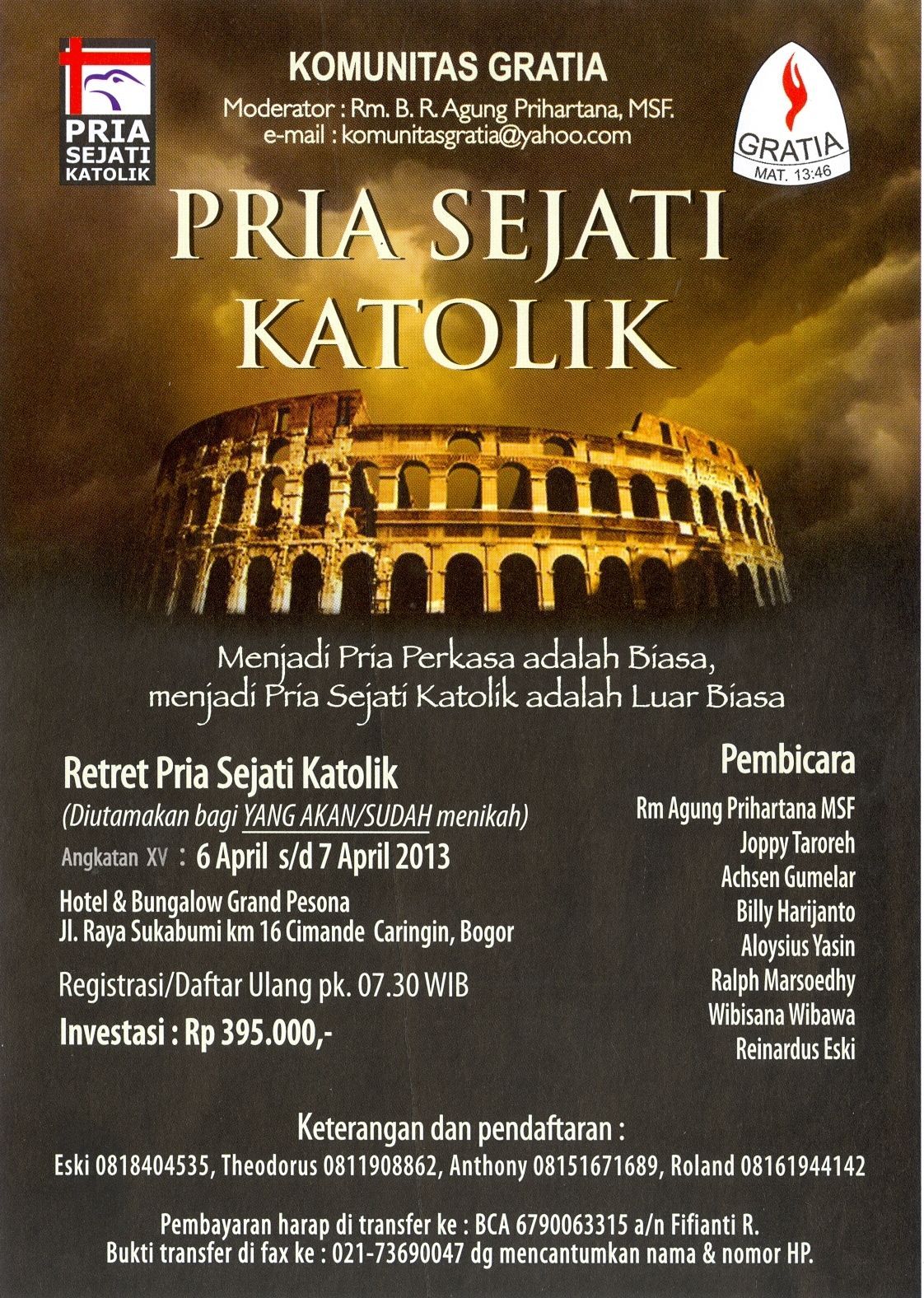 PRIA
SEJATI
KATOLIK

KOMUNITAS GRATIA

Moderator : Rm. B. R. Agung Prihartana, MSF.
e-mail : komunitasgratia@yahoo.com

GRATIA
MAT. 13:46

PRIA SEJATI
KATOLIK

Menjadi Pria Perkasa adalah Biasa,
menjadi Pria Sejati Katolik adalah Luar Biasa

Retret Pria Sejati Katolik
(Diutamakan bagi YANG AKAN/SUDAH menikah)
Angkatan XV : 6 April s/d 7 April 2013

Hotel & Bungalow Grand Pesona
Jl. Raya Sukabumi km 16 Cimande Caringin, Bogor

Registrasi/Daftar Ulang pk. 07.30 WIB

Investasi : Rp 395.000,-

Pembicara
Rm Agung Prihartana MSF
Joppy Taroreh
Achsen Gumelar
Billy Harijanto
Aloysius Yasin
Ralph Marsoedhy
Wibisana Wibawa
Reinardus Eski

Keterangan dan pendaftaran :
Eski 0818404535, Theodorus 0811908862, Anthony 08151671689, Roland 08161944142

Pembayaran harap di transfer ke : BCA 6790063315 a/n Fifianti R.
Bukti transfer di fax ke : 021-73690047 dg mencantumkan nama & nomor HP.